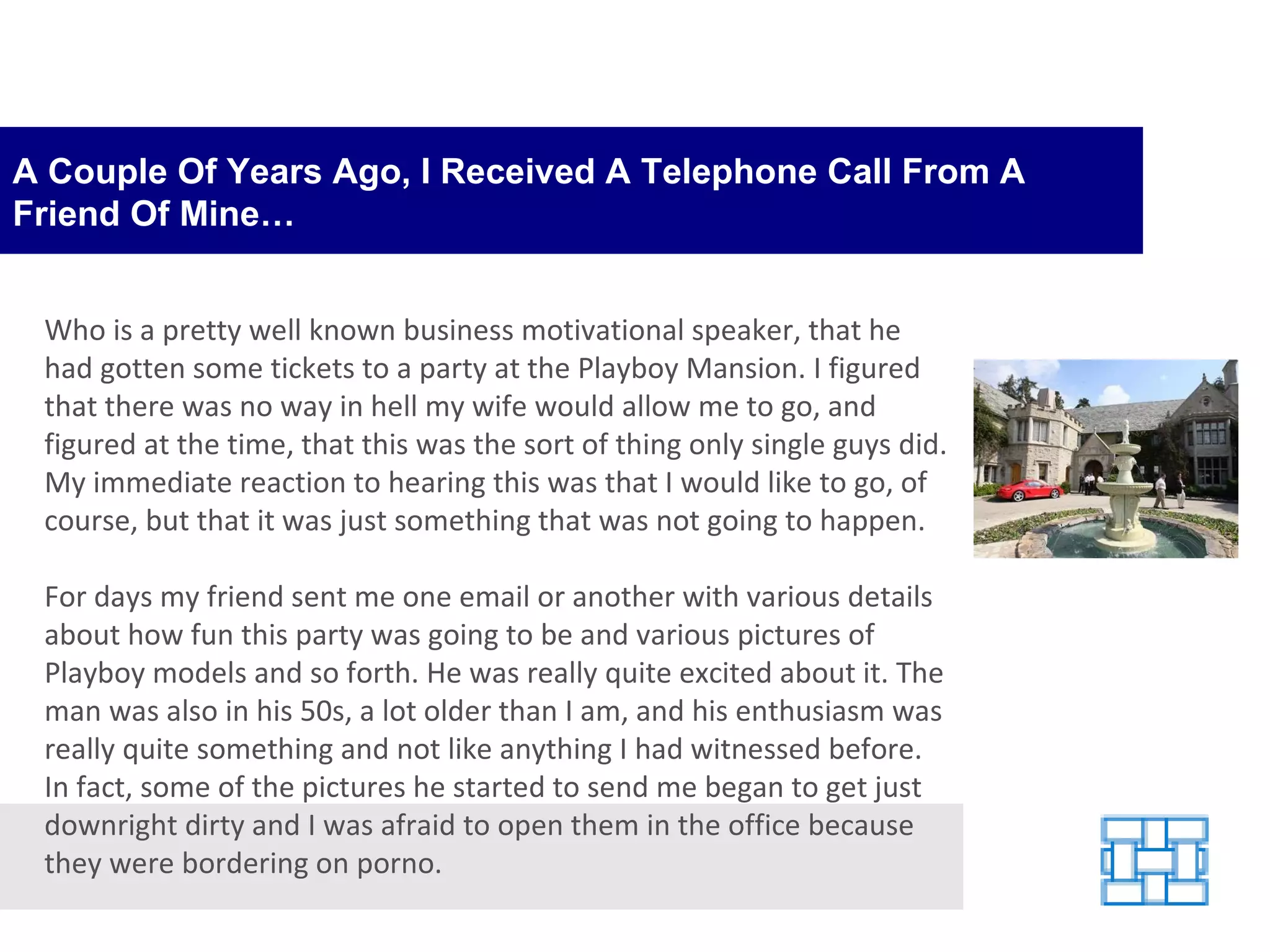 A Couple Of Years Ago, I Received A Telephone Call From A Friend Of Mine…

Who is a pretty well known business motivational speaker, that he had gotten some tickets to a party at the Playboy Mansion. I figured that there was no way in hell my wife would allow me to go, and figured at the time, that this was the sort of thing only single guys did. My immediate reaction to hearing this was that I would like to go, of course, but that it was just something that was not going to happen.

For days my friend sent me one email or another with various details about how fun this party was going to be and various pictures of Playboy models and so forth. He was really quite excited about it. The man was also in his 50s, a lot older than I am, and his enthusiasm was really quite something and not like anything I had witnessed before. In fact, some of the pictures he started to send me began to get just downright dirty and I was afraid to open them in the office because they were bordering on porno.